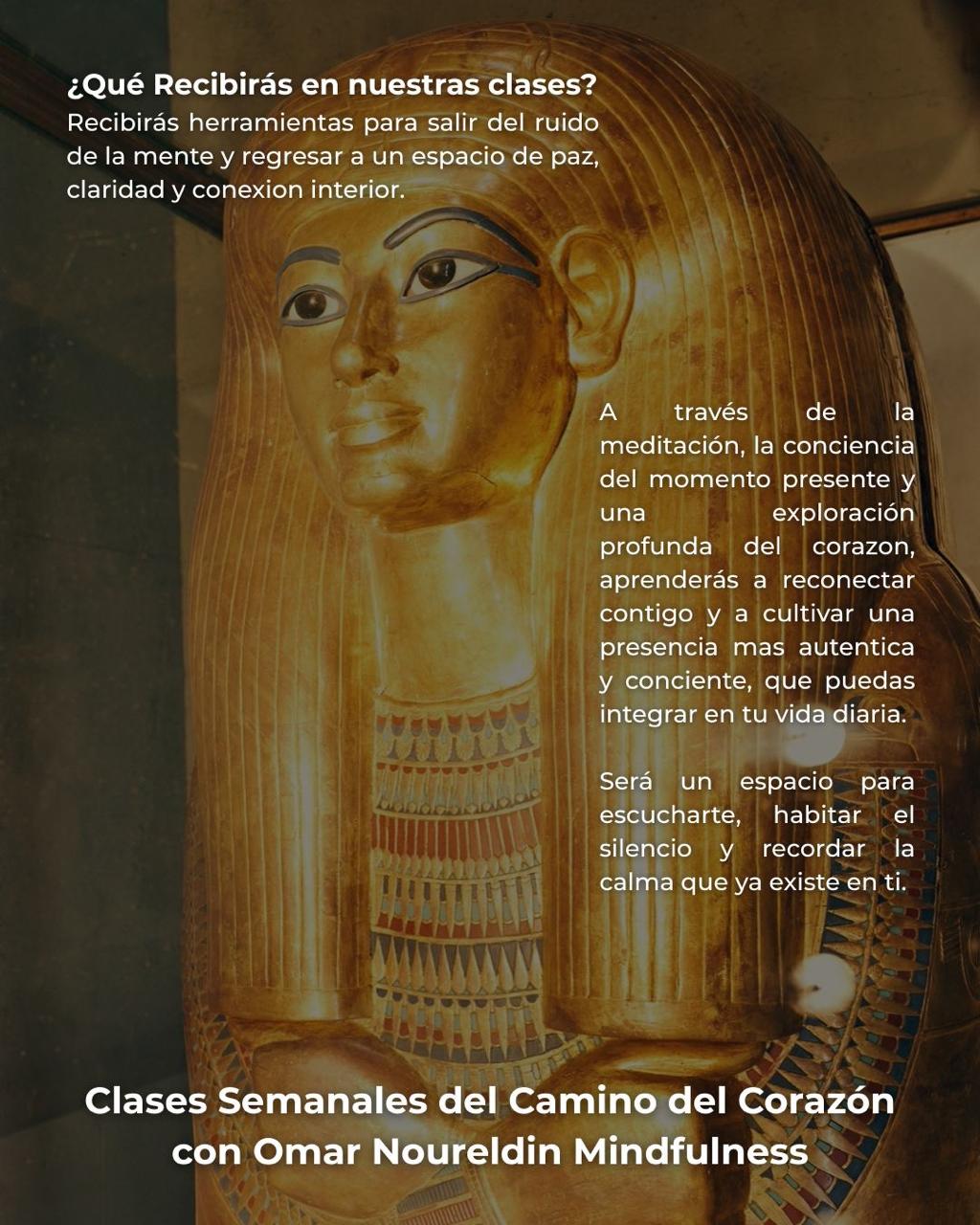 ¿Qué Recibirás en nuestras clases?
Recibirás herramientas para salir del ruido de la mente y regresar a un espacio de paz, claridad y conexion interior.

A través de la meditación, la conciencia del momento presente y una exploración profunda del corazon, aprenderás a reconectar contigo y a cultivar una presencia mas autentica y conciente, que puedas integrar en tu vida diaria.

Será un espacio para escucharte, habitar el silencio y recordar la calma que ya existe en ti.

Clases Semanales del Camino del Corazón
con Omar Noureldin Mindfulness